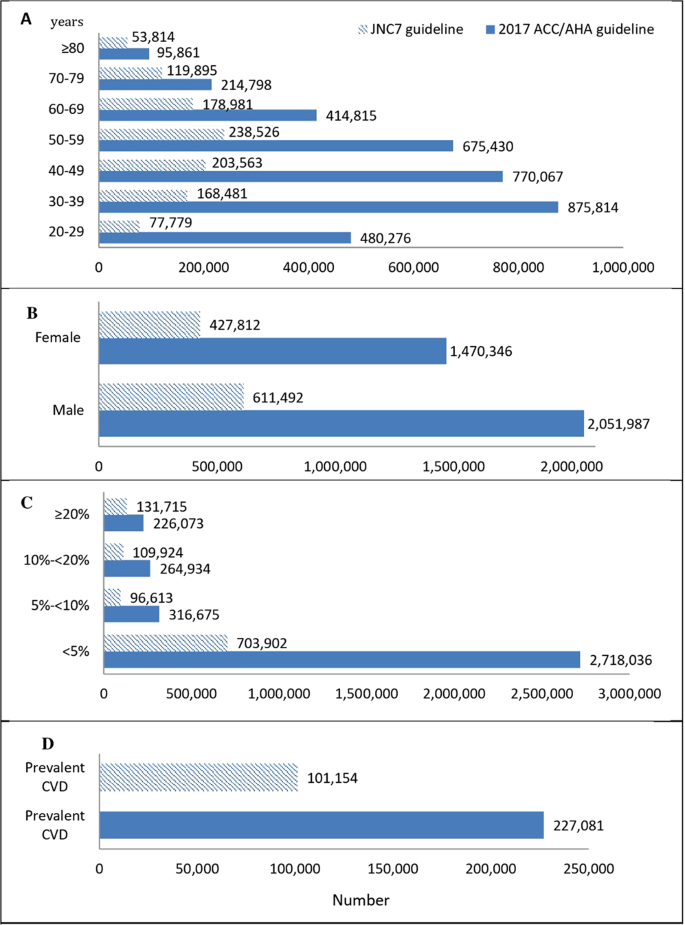 A

years

JNC7 guideline

2017 ACC/AHA guideline

≥80

53,814

95,861

70-79

119,895

214,798

60-69

178,981

414,815

50-59

238,526

675,430

40-49

203,563

770,067

30-39

168,481

875,814

20-29

77,779

480,276

0 200,000 400,000 600,000 800,000 1,000,000

B

Female

427,812

1,470,346

Male

611,492

2,051,987

0 500,000 1,000,000 1,500,000 2,000,000

C

≥20%

131,715

226,073

10%-<20%

109,924

264,934

5%-<10%

96,613

316,675

<5%

703,902

2,718,036

0 500,000 1,000,000 1,500,000 2,000,000 2,500,000 3,000,000

D

Prevalent CVD

101,154

Prevalent CVD

227,081

0 50,000 100,000 150,000 200,000 250,000

Number